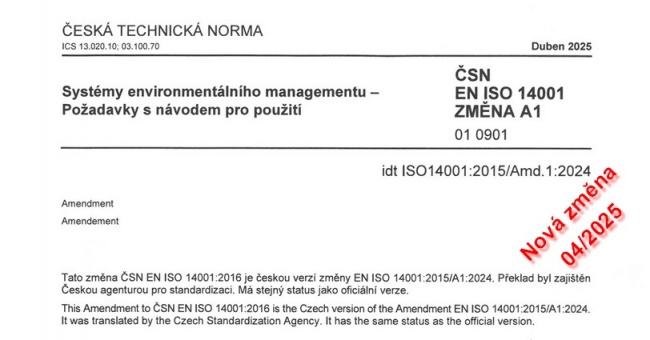 ČESKÁ TECHNICKÁ NORMA

ICS 13.020.10; 03.100.70

Duben 2025

Systémy environmentálního managementu – Požadavky s návodem pro použití

ČSN
EN ISO 14001
ZMĚNA A1

01 0901

idt ISO14001:2015/Amd.1:2024

Amendment

Amendement

Nová změna
04/2025

Tato změna ČSN EN ISO 14001:2016 je českou verzí změny EN ISO 14001:2015/A1:2024. Překlad byl zajištěn Českou agenturou pro standardizaci. Má stejný status jako oficiální verze.

This Amendment to ČSN EN ISO 14001:2016 is the Czech version of the Amendment EN ISO 14001:2015/A1:2024. It was translated by the Czech Standardization Agency. It has the same status as the official version.